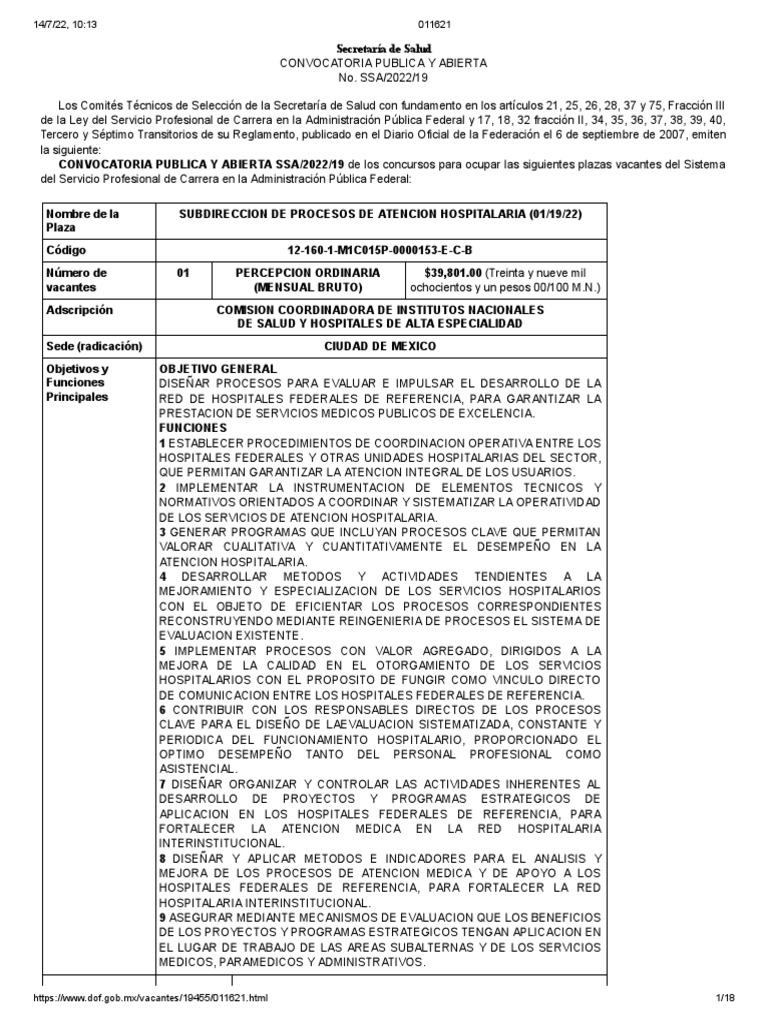 14/7/22, 10:13	011621

Secretaría de Salud
CONVOCATORIA PUBLICA Y ABIERTA
No. SSA/2022/19

Los Comités Técnicos de Selección de la Secretaría de Salud con fundamento en los artículos 21, 25, 26, 28, 37 y 75, Fracción III de la Ley del Servicio Profesional de Carrera en la Administración Pública Federal y 17, 18, 32 fracción II, 34, 35, 36, 37, 38, 39, 40, Tercero y Séptimo Transitorios de su Reglamento, publicado en el Diario Oficial de la Federación el 6 de septiembre de 2007, emiten la siguiente:

CONVOCATORIA PUBLICA Y ABIERTA SSA/2022/19 de los concursos para ocupar las siguientes plazas vacantes del Sistema del Servicio Profesional de Carrera en la Administración Pública Federal:

| Nombre de la Plaza | SUBDIRECCION DE PROCESOS DE ATENCION HOSPITALARIA (01/19/22) | | |
|---|---|---|---|
| Código | 12-160-1-M1C015P-0000153-E-C-B | | |
| Número de vacantes | 01 | PERCEPCION ORDINARIA (MENSUAL BRUTO) | $39,801.00 (Treinta y nueve mil ochocientos y un pesos 00/100 M.N.) |
| Adscripción | COMISION COORDINADORA DE INSTITUTOS NACIONALES DE SALUD Y HOSPITALES DE ALTA ESPECIALIDAD | | |
| Sede (radicación) | CIUDAD DE MEXICO | | |
| Objetivos y Funciones Principales | OBJETIVO GENERAL DISEÑAR PROCESOS PARA EVALUAR E IMPULSAR EL DESARROLLO DE LA RED DE HOSPITALES FEDERALES DE REFERENCIA, PARA GARANTIZAR LA PRESTACION DE SERVICIOS MEDICOS PUBLICOS DE EXCELENCIA. FUNCIONES 1 ESTABLECER PROCEDIMIENTOS DE COORDINACION OPERATIVA ENTRE LOS HOSPITALES FEDERALES Y OTRAS UNIDADES HOSPITALARIAS DEL SECTOR, QUE PERMITAN GARANTIZAR LA ATENCION INTEGRAL DE LOS USUARIOS. 2 IMPLEMENTAR LA INSTRUMENTACION DE ELEMENTOS TECNICOS Y NORMATIVOS ORIENTADOS A COORDINAR Y SISTEMATIZAR LA OPERATIVIDAD DE LOS SERVICIOS DE ATENCION HOSPITALARIA. 3 GENERAR PROGRAMAS QUE INCLUYAN PROCESOS CLAVE QUE PERMITAN VALORAR CUALITATIVA Y CUANTITATIVAMENTE EL DESEMPEÑO EN LA ATENCION HOSPITALARIA. 4 DESARROLLAR METODOS Y ACTIVIDADES TENDIENTES A LA MEJORAMIENTO Y ESPECIALIZACION DE LOS SERVICIOS HOSPITALARIOS CON EL OBJETO DE EFICIENTAR LOS PROCESOS CORRESPONDIENTES RECONSTRUYENDO MEDIANTE REINGENIERIA DE PROCESOS EL SISTEMA DE EVALUACION EXISTENTE. 5 IMPLEMENTAR PROCESOS CON VALOR AGREGADO, DIRIGIDOS A LA MEJORA DE LA CALIDAD EN EL OTORGAMIENTO DE LOS SERVICIOS HOSPITALARIOS CON EL PROPOSITO DE FUNGIR COMO VINCULO DIRECTO DE COMUNICACION ENTRE LOS HOSPITALES FEDERALES DE REFERENCIA. 6 CONTRIBUIR CON LOS RESPONSABLES DIRECTOS DE LOS PROCESOS CLAVE PARA EL DISEÑO DE LAEVALUACION SISTEMATIZADA, CONSTANTE Y PERIODICA DEL FUNCIONAMIENTO HOSPITALARIO, PROPORCIONADO EL OPTIMO DESEMPEÑO TANTO DEL PERSONAL PROFESIONAL COMO ASISTENCIAL. 7 DISEÑAR ORGANIZAR Y CONTROLAR LAS ACTIVIDADES INHERENTES AL DESARROLLO DE PROYECTOS Y PROGRAMAS ESTRATEGICOS DE APLICACION EN LOS HOSPITALES FEDERALES DE REFERENCIA, PARA FORTALECER LA ATENCION MEDICA EN LA RED HOSPITALARIA INTERINSTITUCIONAL. 8 DISEÑAR Y APLICAR METODOS E INDICADORES PARA EL ANALISIS Y MEJORA DE LOS PROCESOS DE ATENCION MEDICA Y DE APOYO A LOS HOSPITALES FEDERALES DE REFERENCIA, PARA FORTALECER LA RED HOSPITALARIA INTERINSTITUCIONAL. 9 ASEGURAR MEDIANTE MECANISMOS DE EVALUACION QUE LOS BENEFICIOS DE LOS PROYECTOS Y PROGRAMAS ESTRATEGICOS TENGAN APLICACION EN EL LUGAR DE TRABAJO DE LAS AREAS SUBALTERNAS Y DE LOS SERVICIOS MEDICOS, PARAMEDICOS Y ADMINISTRATIVOS. | | |

https://www.dof.gob.mx/vacantes/19455/011621.html	1/18